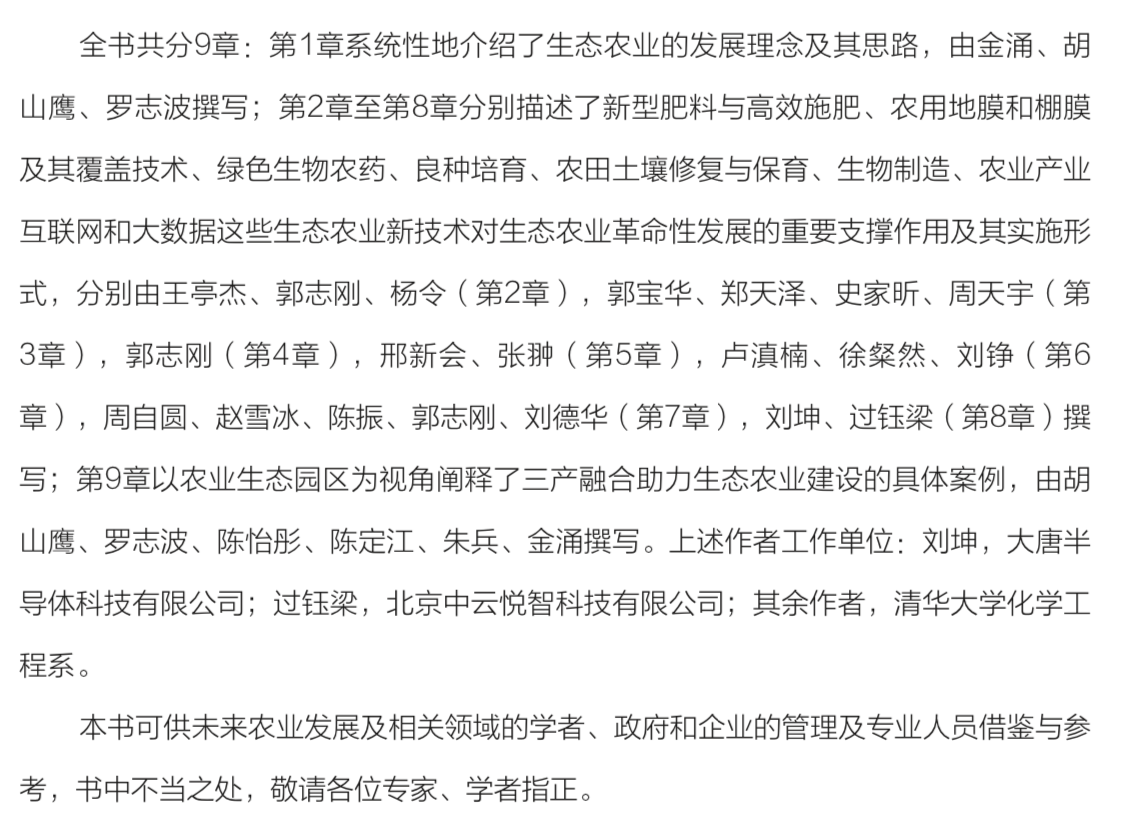 全书共分9章：第1章系统性地介绍了生态农业的发展理念及其思路，由金涌、胡山鹰、罗志波撰写；第2章至第8章分别描述了新型肥料与高效施肥、农用地膜和棚膜及其覆盖技术、绿色生物农药、良种培育、农田土壤修复与保育、生物制造、农业产业互联网和大数据这些生态农业新技术对生态农业革命性发展的重要支撑作用及其实施形式，分别由王亭杰、郭志刚、杨令（第2章），郭宝华、郑天泽、史家昕、周天宇（第3章），郭志刚（第4章），邢新会、张翀（第5章），卢滇楠、徐粲然、刘铮（第6章），周自圆、赵雪冰、陈振、郭志刚、刘德华（第7章），刘坤、过钰梁（第8章）撰写；第9章以农业生态园区为视角阐释了三产融合助力生态农业建设的具体案例，由胡山鹰、罗志波、陈怡彤、陈定江、朱兵、金涌撰写。上述作者工作单位：刘坤，大唐半导体科技有限公司；过钰梁，北京中云悦智科技有限公司；其余作者，清华大学化学工程系。

本书可供未来农业发展及相关领域的学者、政府和企业的管理及专业人员借鉴与参考，书中不当之处，敬请各位专家、学者指正。